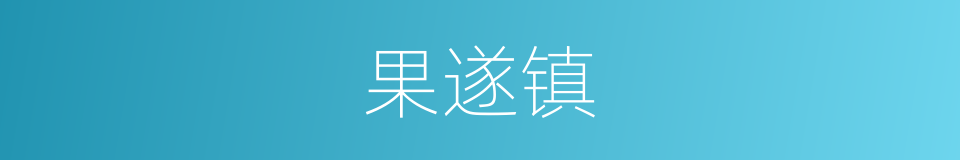 果遂镇